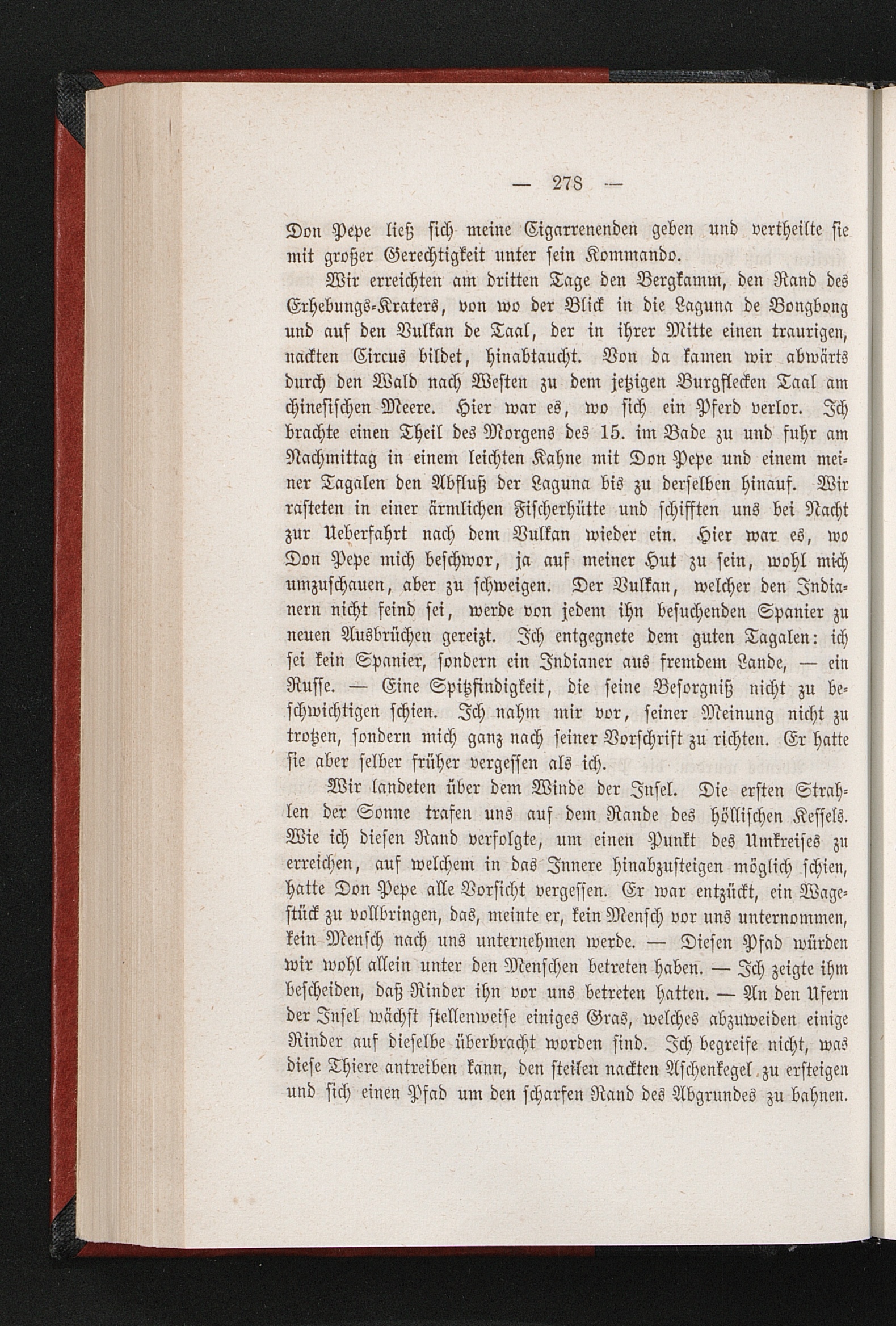 — 278 —

Don Pepe ließ sich meine Cigarrenenden geben und vertheilte sie mit großer Gerechtigkeit unter sein Kommando.

Wir erreichten am dritten Tage den Bergkamm, den Rand des Erhebungs-Kraters, von wo der Blick in die Laguna de Bongbong und auf den Vulkan de Taal, der in ihrer Mitte einen traurigen, nackten Circus bildet, hinabtaucht. Von da kamen wir abwärts durch den Wald nach Westen zu dem jetzigen Burgflecken Taal am chinesischen Meere. Hier war es, wo sich ein Pferd verlor. Ich brachte einen Theil des Morgens des 15. im Bade zu und fuhr am Nachmittag in einem leichten Kahne mit Don Pepe und einem meiner Tagalen den Abfluß der Laguna bis zu derselben hinauf. Wir rasteten in einer ärmlichen Fischerhütte und schifften uns bei Nacht zur Ueberfahrt nach dem Vulkan wieder ein. Hier war es, wo Don Pepe mich beschwor, ja auf meiner Hut zu sein, wohl mich umzuschauen, aber zu schweigen. Der Vulkan, welcher den Indianern nicht feind sei, werde von jedem ihn besuchenden Spanier zu neuen Ausbrüchen gereizt. Ich entgegnete dem guten Tagalen: ich sei kein Spanier, sondern ein Indianer aus fremdem Lande, — ein Russe. — Eine Spitzfindigkeit, die seine Besorgniß nicht zu beschwichtigen schien. Ich nahm mir vor, seiner Meinung nicht zu trotzen, sondern mich ganz nach seiner Vorschrift zu richten. Er hatte sie aber selber früher vergessen als ich.

Wir landeten über dem Winde der Insel. Die ersten Strahlen der Sonne trafen uns auf dem Rande des höllischen Kessels. Wie ich diesen Rand verfolgte, um einen Punkt des Umkreises zu erreichen, auf welchem in das Innere hinabzusteigen möglich schien, hatte Don Pepe alle Vorsicht vergessen. Er war entzückt, ein Wagestück zu vollbringen, das, meinte er, kein Mensch vor uns unternommen, kein Mensch nach uns unternehmen werde. — Diesen Pfad würden wir wohl allein unter den Menschen betreten haben. — Ich zeigte ihm bescheiden, daß Rinder ihn vor uns betreten hatten. — An den Ufern der Insel wächst stellenweise einiges Gras, welches abzuweiden einige Rinder auf dieselbe überbracht worden sind. Ich begreife nicht, was diese Thiere antreiben kann, den steilen nackten Aschenkegel zu ersteigen und sich einen Pfad um den scharfen Rand des Abgrundes zu bahnen.